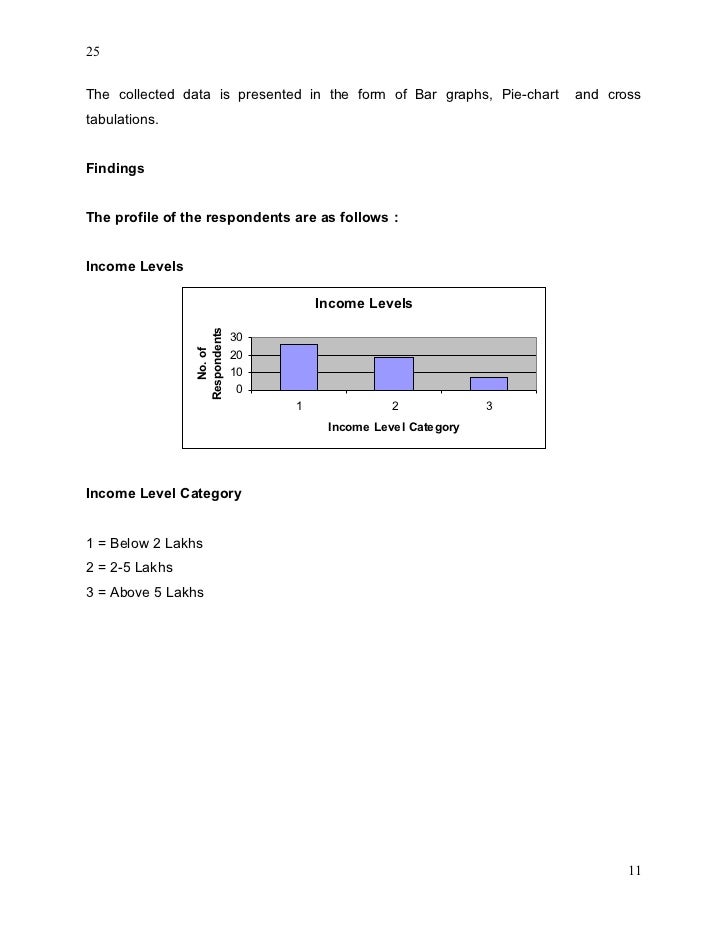 25

The collected data is presented in the form of Bar graphs, Pie-chart and cross tabulations.

Findings

The profile of the respondents are as follows :

Income Levels

Income Levels

No. of Respondents

30
20
10
0

1
2
3

Income Level Category

Income Level Category

1 = Below 2 Lakhs
2 = 2-5 Lakhs
3 = Above 5 Lakhs

11